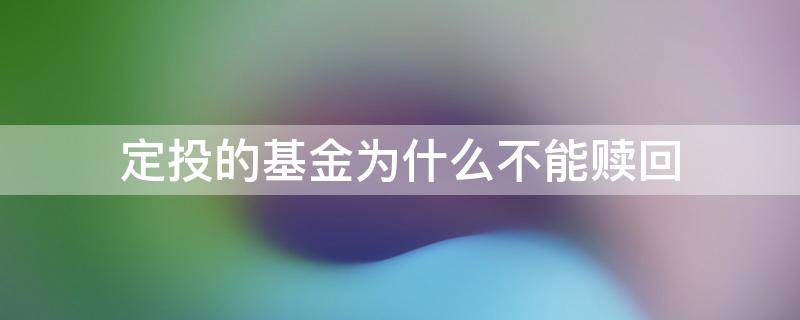 定投的基金为什么不能赎回